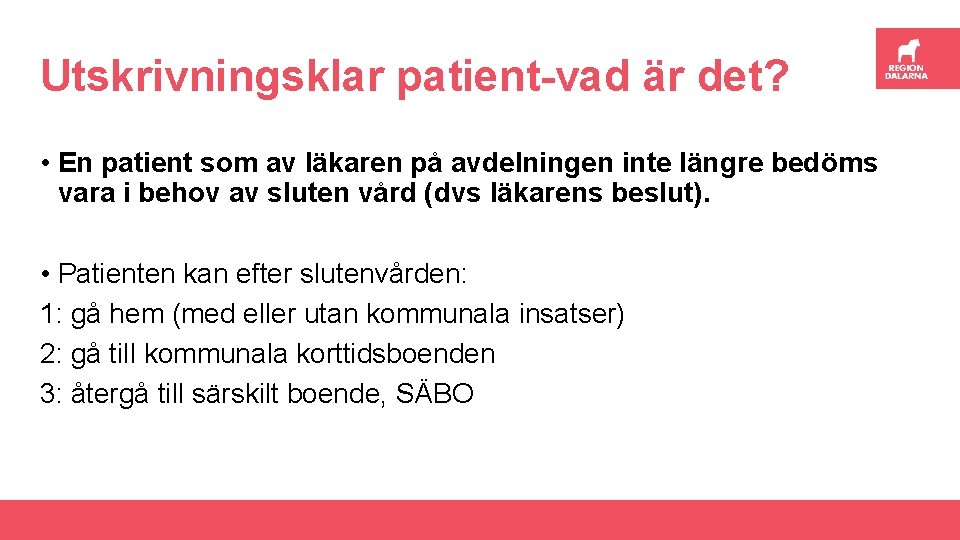 Utskrivningsklar patient-vad är det?

REGION DALARNA

• En patient som av läkaren på avdelningen inte längre bedöms vara i behov av sluten vård (dvs läkarens beslut).

• Patienten kan efter slutenvården:
1: gå hem (med eller utan kommunala insatser)
2: gå till kommunala korttidsboenden
3: återgå till särskilt boende, SÄBO